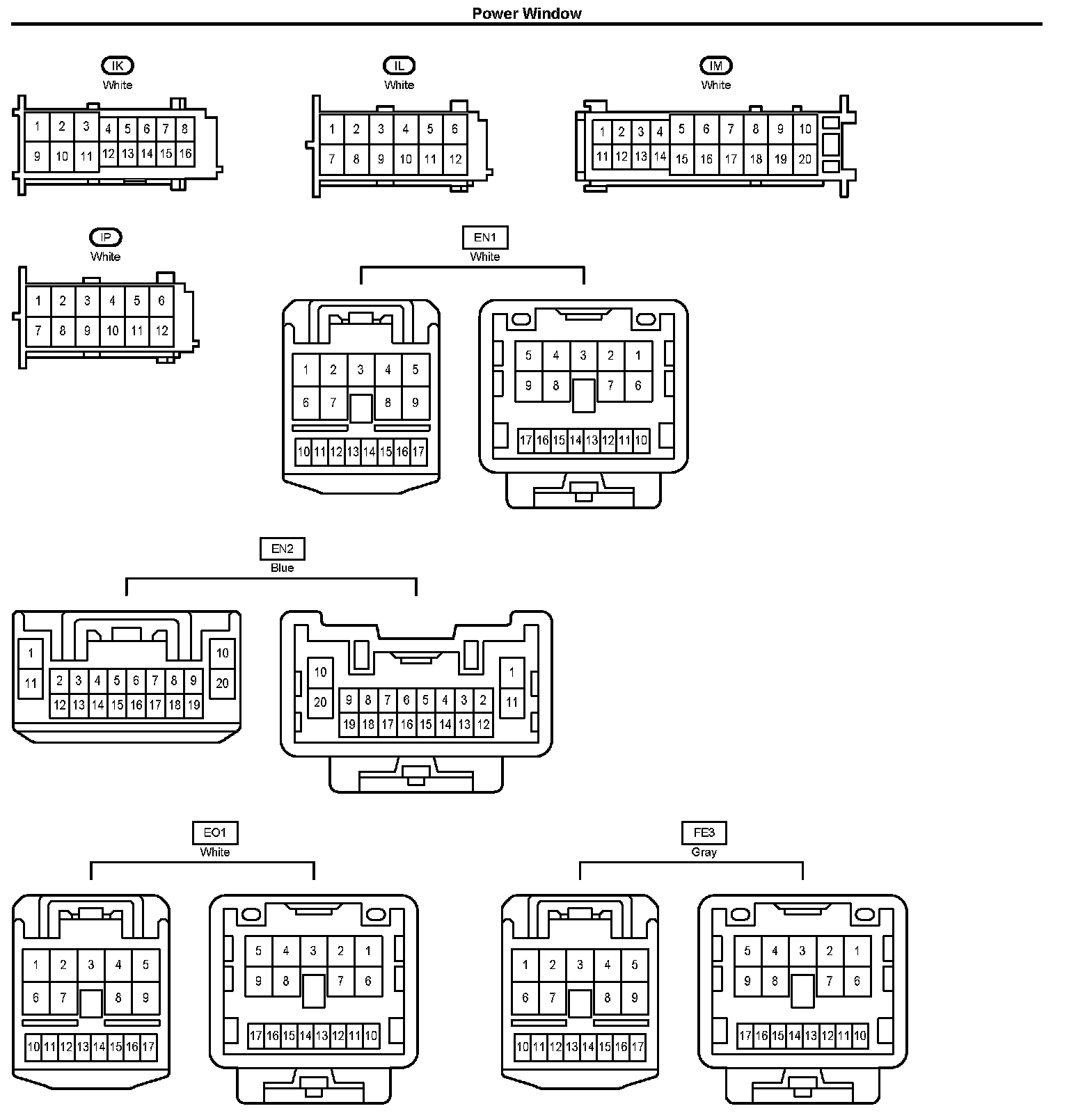 Power Window

IK
White

1 2 3 4 5 6 7 8
9 10 11 12 13 14 15 16

IL
White

1 2 3 4 5 6
7 8 9 10 11 12

IM
White

1 2 3 4 5 6 7 8 9 10
11 12 13 14 15 16 17 18 19 20

IP
White

1 2 3 4 5 6
7 8 9 10 11 12

EN1
White

1 2 3 4 5
6 7 8 9
10 11 12 13 14 15 16 17

5 4 3 2 1
9 8 7 6
17 16 15 14 13 12 11 10

EN2
Blue

1
11
2 3 4 5 6 7 8 9
12 13 14 15 16 17 18 19
10
20

10
20
9 8 7 6 5 4 3 2
19 18 17 16 15 14 13 12
1
11

EO1
White

1 2 3 4 5
6 7 8 9
10 11 12 13 14 15 16 17

5 4 3 2 1
9 8 7 6
17 16 15 14 13 12 11 10

FE3
Gray

1 2 3 4 5
6 7 8 9
10 11 12 13 14 15 16 17

5 4 3 2 1
9 8 7 6
17 16 15 14 13 12 11 10